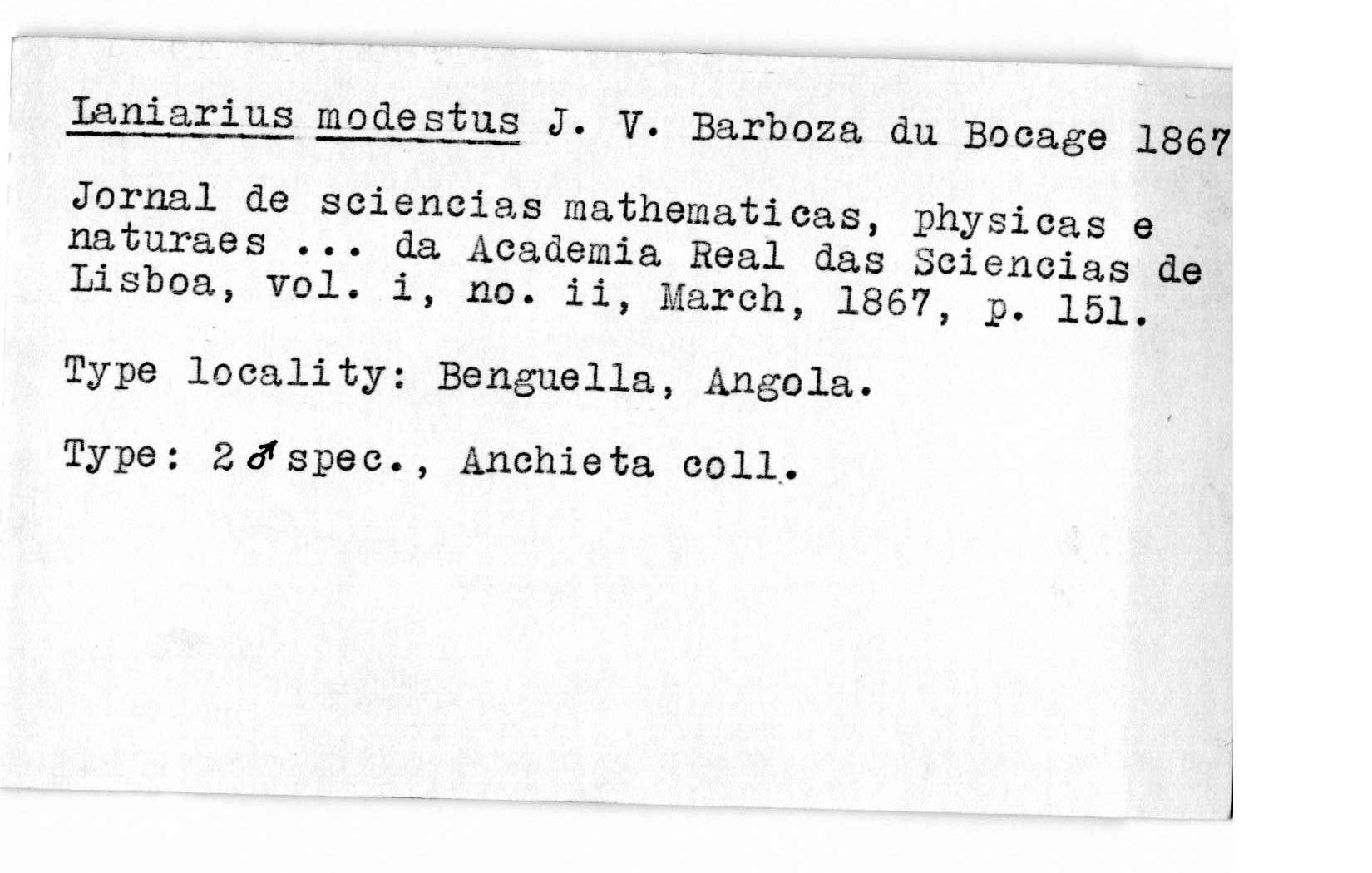 Laniarius modestus J. V. Barboza du Bocage 1867

Jornal de sciencias mathematicas, physicas e naturaes ... da Academia Real das Sciencias de Lisboa, vol. i, no. ii, March, 1867, p. 151.

Type locality: Benguella, Angola.

Type: 2 ♂ spec., Anchieta coll.